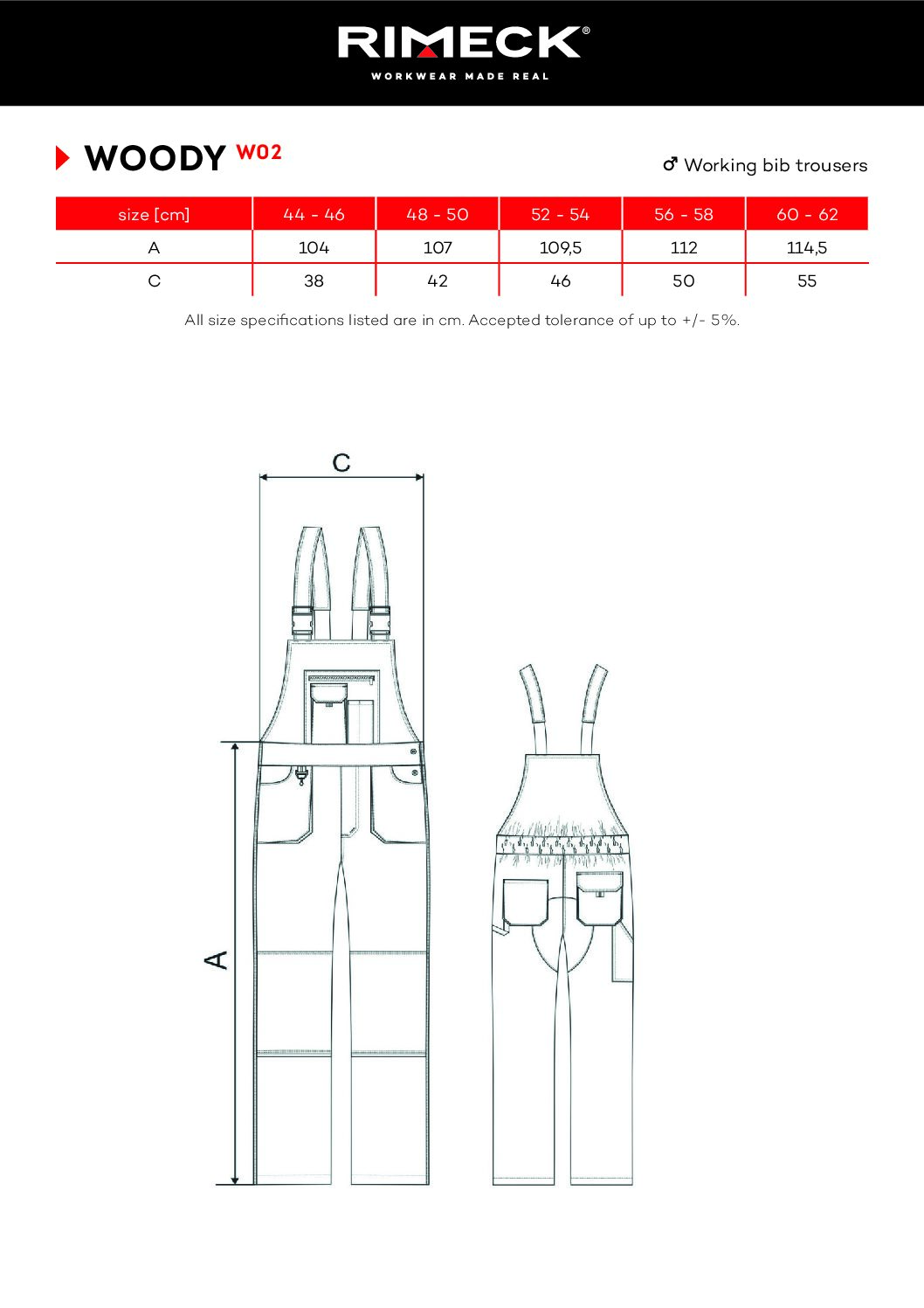 RIMECK®
WORKWEAR MADE REAL

WOODY W02

♂ Working bib trousers

| size [cm] | 44 - 46 | 48 - 50 | 52 - 54 | 56 - 58 | 60 - 62 |
|---|---|---|---|---|---|
| A | 104 | 107 | 109,5 | 112 | 114,5 |
| C | 38 | 42 | 46 | 50 | 55 |

All size specifications listed are in cm. Accepted tolerance of up to +/- 5%.

C

A